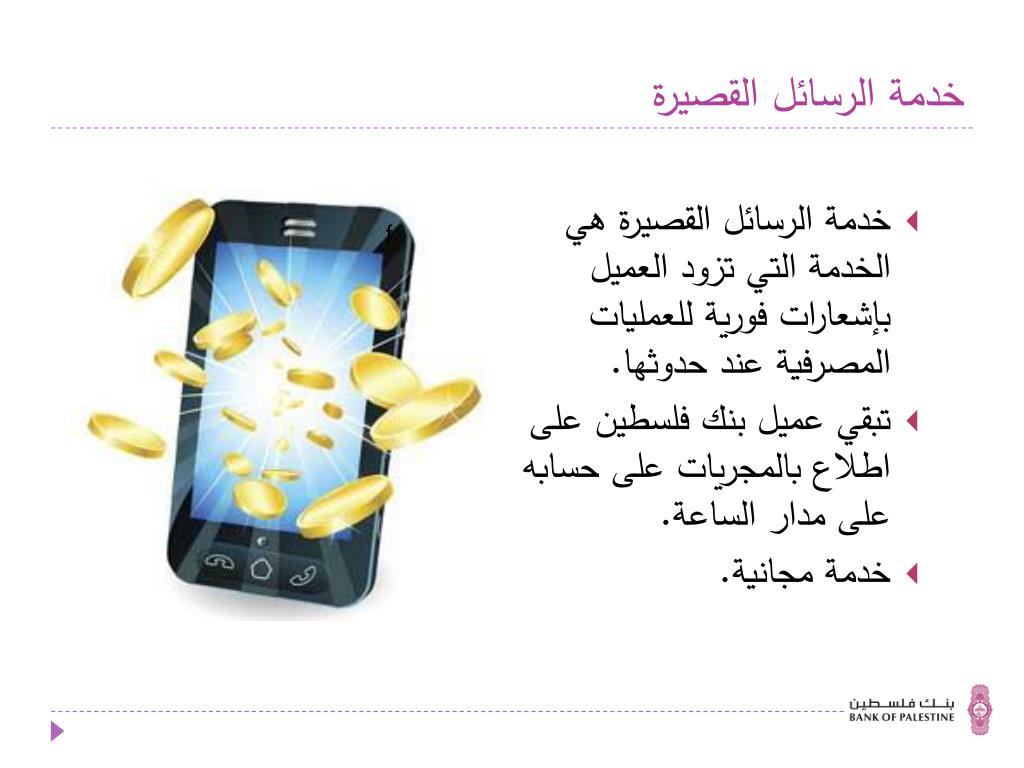 خدمة الرسائل القصيرة

خدمة الرسائل القصيرة هي الخدمة التي تزود العميل بإشعارات فورية للعمليات المصرفية عند حدوثها.

تبقي عميل بنك فلسطين على اطلاع بالمجريات على حسابه على مدار الساعة.

خدمة مجانية.

بنك فلسطين
BANK OF PALESTINE